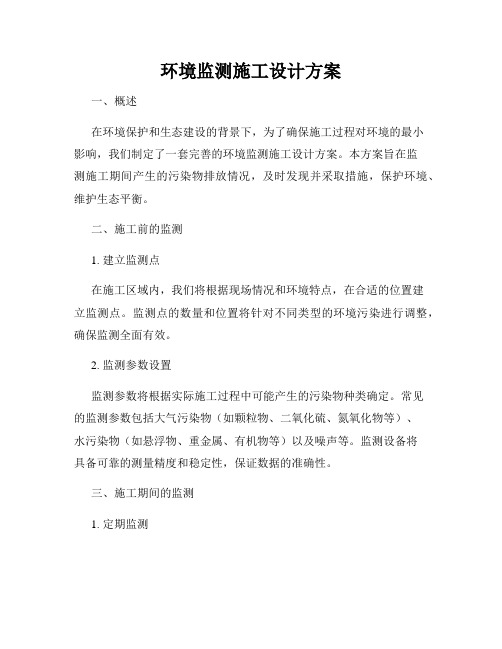 环境监测施工设计方案

一、概述

在环境保护和生态建设的背景下，为了确保施工过程对环境的最小影响，我们制定了一套完善的环境监测施工设计方案。本方案旨在监测施工期间产生的污染物排放情况，及时发现并采取措施，保护环境、维护生态平衡。

二、施工前的监测

1. 建立监测点

在施工区域内，我们将根据现场情况和环境特点，在合适的位置建立监测点。监测点的数量和位置将针对不同类型的环境污染进行调整，确保监测全面有效。

2. 监测参数设置

监测参数将根据实际施工过程中可能产生的污染物种类确定。常见的监测参数包括大气污染物（如颗粒物、二氧化硫、氮氧化物等）、水污染物（如悬浮物、重金属、有机物等）以及噪声等。监测设备将具备可靠的测量精度和稳定性，保证数据的准确性。

三、施工期间的监测

1. 定期监测